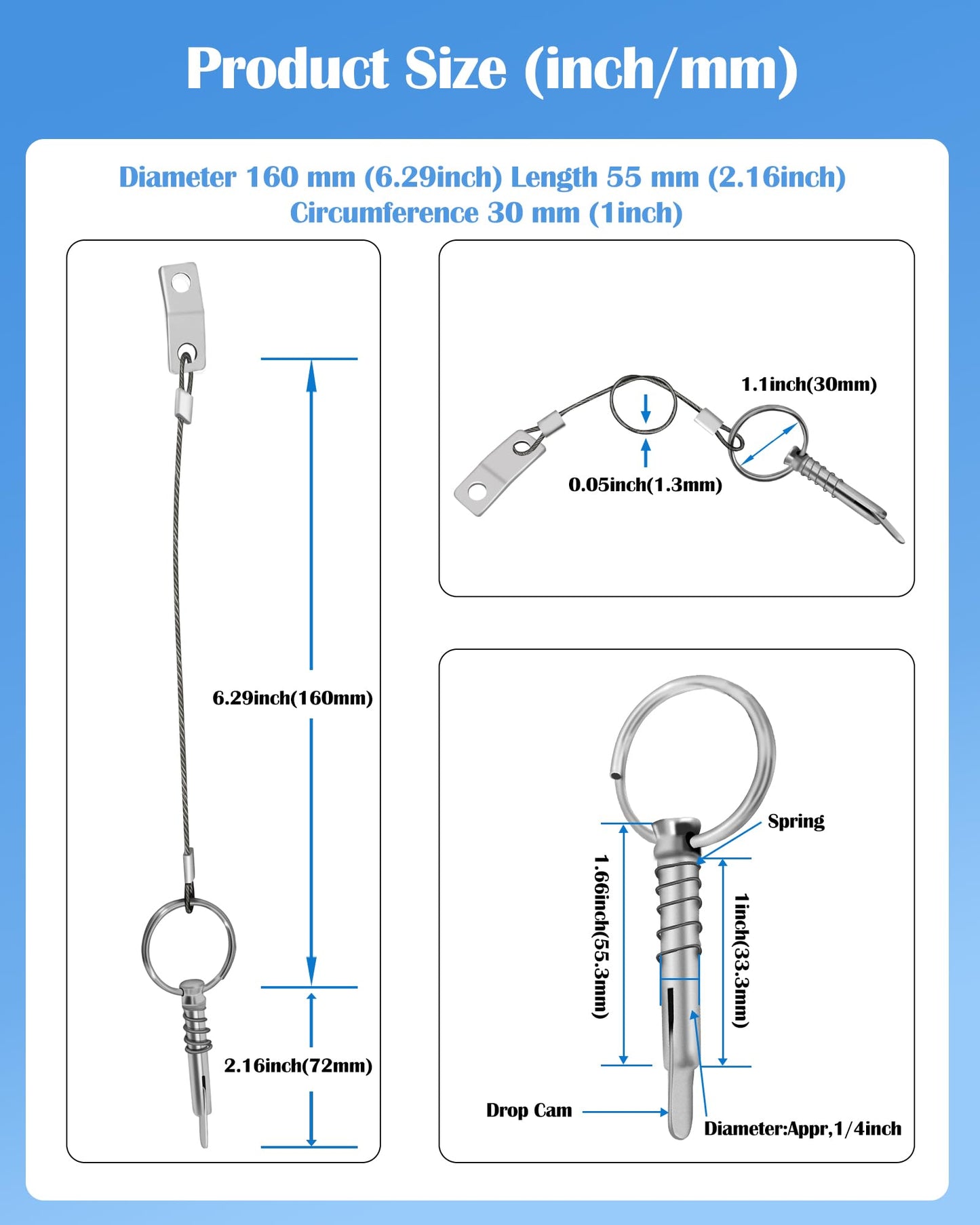 Product Size (inch/mm)

Diameter 160 mm (6.29inch) Length 55 mm (2.16inch)
Circumference 30 mm (1inch)

6.29inch(160mm)

2.16inch(72mm)

1.1inch(30mm)

0.05inch(1.3mm)

Spring

1.66inch(55.3mm)

1inch(33.3mm)

Drop Cam

Diameter:Appr,1/4inch